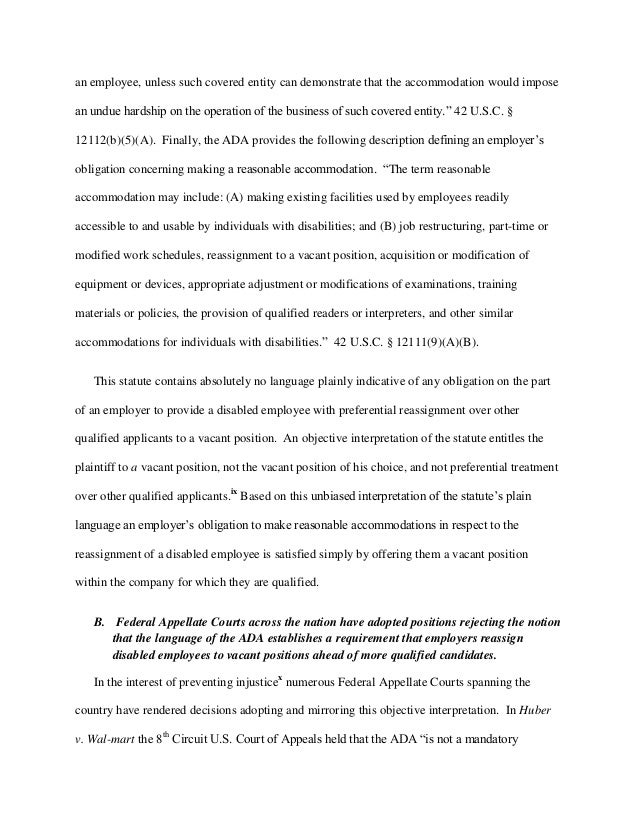 an employee, unless such covered entity can demonstrate that the accommodation would impose an undue hardship on the operation of the business of such covered entity." 42 U.S.C. § 12112(b)(5)(A). Finally, the ADA provides the following description defining an employer's obligation concerning making a reasonable accommodation. "The term reasonable accommodation may include: (A) making existing facilities used by employees readily accessible to and usable by individuals with disabilities; and (B) job restructuring, part-time or modified work schedules, reassignment to a vacant position, acquisition or modification of equipment or devices, appropriate adjustment or modifications of examinations, training materials or policies, the provision of qualified readers or interpreters, and other similar accommodations for individuals with disabilities." 42 U.S.C. § 12111(9)(A)(B).

This statute contains absolutely no language plainly indicative of any obligation on the part of an employer to provide a disabled employee with preferential reassignment over other qualified applicants to a vacant position. An objective interpretation of the statute entitles the plaintiff to *a* vacant position, not the vacant position of his choice, and not preferential treatment over other qualified applicants.$^{ix}$ Based on this unbiased interpretation of the statute's plain language an employer's obligation to make reasonable accommodations in respect to the reassignment of a disabled employee is satisfied simply by offering them a vacant position within the company for which they are qualified.

B. Federal Appellate Courts across the nation have adopted positions rejecting the notion that the language of the ADA establishes a requirement that employers reassign disabled employees to vacant positions ahead of more qualified candidates.

In the interest of preventing injustice$^{x}$ numerous Federal Appellate Courts spanning the country have rendered decisions adopting and mirroring this objective interpretation. In *Huber v. Wal-mart* the 8$^{th}$ Circuit U.S. Court of Appeals held that the ADA "is not a mandatory